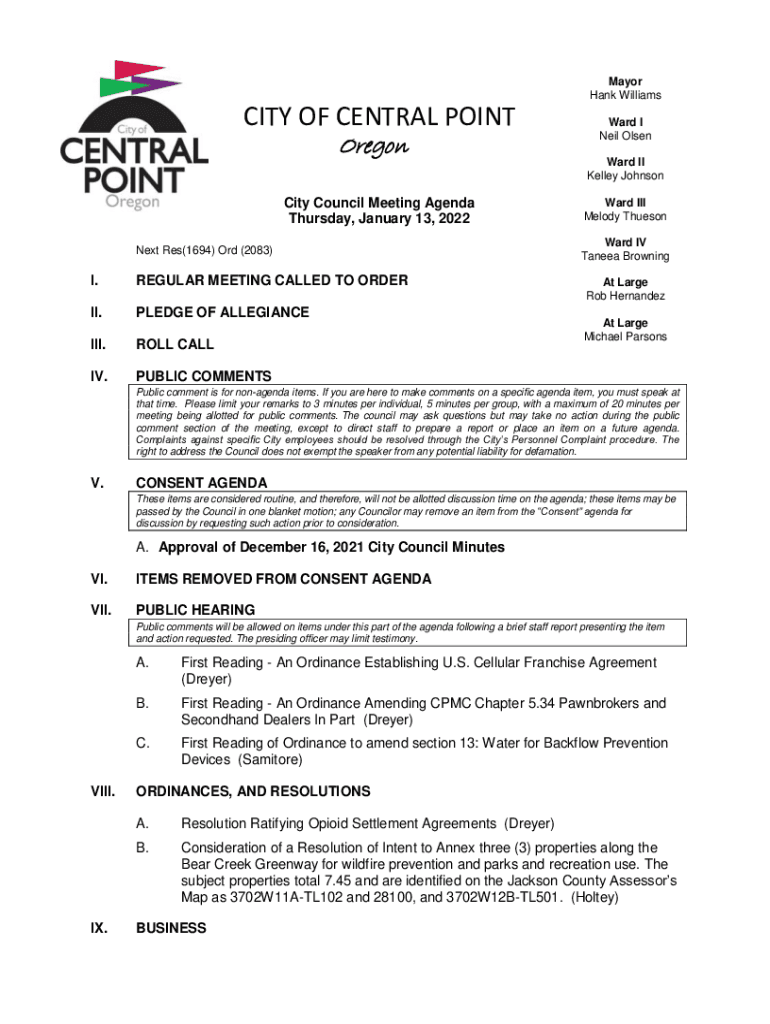 City of
CENTRAL
POINT
Oregon

CITY OF CENTRAL POINT
Oregon

City Council Meeting Agenda
Thursday, January 13, 2022

Next Res(1694) Ord (2083)

Mayor
Hank Williams

Ward I
Neil Olsen

Ward II
Kelley Johnson

Ward III
Melody Thueson

Ward IV
Taneea Browning

At Large
Rob Hernandez

At Large
Michael Parsons

I. REGULAR MEETING CALLED TO ORDER

II. PLEDGE OF ALLEGIANCE

III. ROLL CALL

IV. PUBLIC COMMENTS

Public comment is for non-agenda items. If you are here to make comments on a specific agenda item, you must speak at that time. Please limit your remarks to 3 minutes per individual, 5 minutes per group, with a maximum of 20 minutes per meeting being allotted for public comments. The council may ask questions but may take no action during the public comment section of the meeting, except to direct staff to prepare a report or place an item on a future agenda. Complaints against specific City employees should be resolved through the City's Personnel Complaint procedure. The right to address the Council does not exempt the speaker from any potential liability for defamation.

V. CONSENT AGENDA

These items are considered routine, and therefore, will not be allotted discussion time on the agenda; these items may be passed by the Council in one blanket motion; any Councilor may remove an item from the "Consent" agenda for discussion by requesting such action prior to consideration.

A. Approval of December 16, 2021 City Council Minutes

VI. ITEMS REMOVED FROM CONSENT AGENDA

VII. PUBLIC HEARING

Public comments will be allowed on items under this part of the agenda following a brief staff report presenting the item and action requested. The presiding officer may limit testimony.

A. First Reading - An Ordinance Establishing U.S. Cellular Franchise Agreement (Dreyer)

B. First Reading - An Ordinance Amending CPMC Chapter 5.34 Pawnbrokers and Secondhand Dealers In Part (Dreyer)

C. First Reading of Ordinance to amend section 13: Water for Backflow Prevention Devices (Samitore)

VIII. ORDINANCES, AND RESOLUTIONS

A. Resolution Ratifying Opioid Settlement Agreements (Dreyer)

B. Consideration of a Resolution of Intent to Annex three (3) properties along the Bear Creek Greenway for wildfire prevention and parks and recreation use. The subject properties total 7.45 and are identified on the Jackson County Assessor's Map as 3702W11A-TL102 and 28100, and 3702W12B-TL501. (Holtey)

IX. BUSINESS